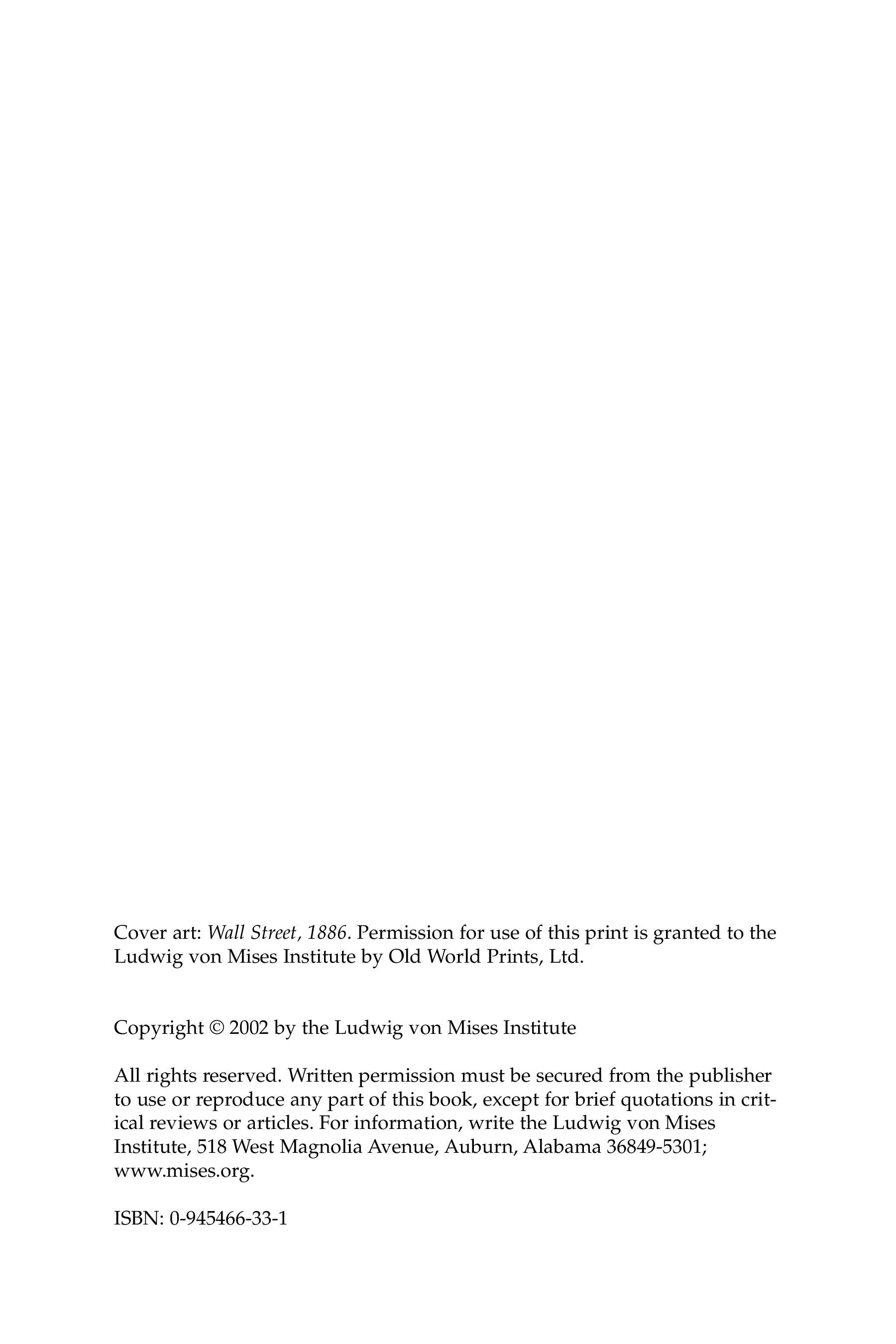 Cover art: Wall Street, 1886. Permission for use of this print is granted to the Ludwig von Mises Institute by Old World Prints, Ltd.

Copyright © 2002 by the Ludwig von Mises Institute

All rights reserved. Written permission must be secured from the publisher to use or reproduce any part of this book, except for brief quotations in critical reviews or articles. For information, write the Ludwig von Mises Institute, 518 West Magnolia Avenue, Auburn, Alabama 36849-5301; www.mises.org.

ISBN: 0-945466-33-1